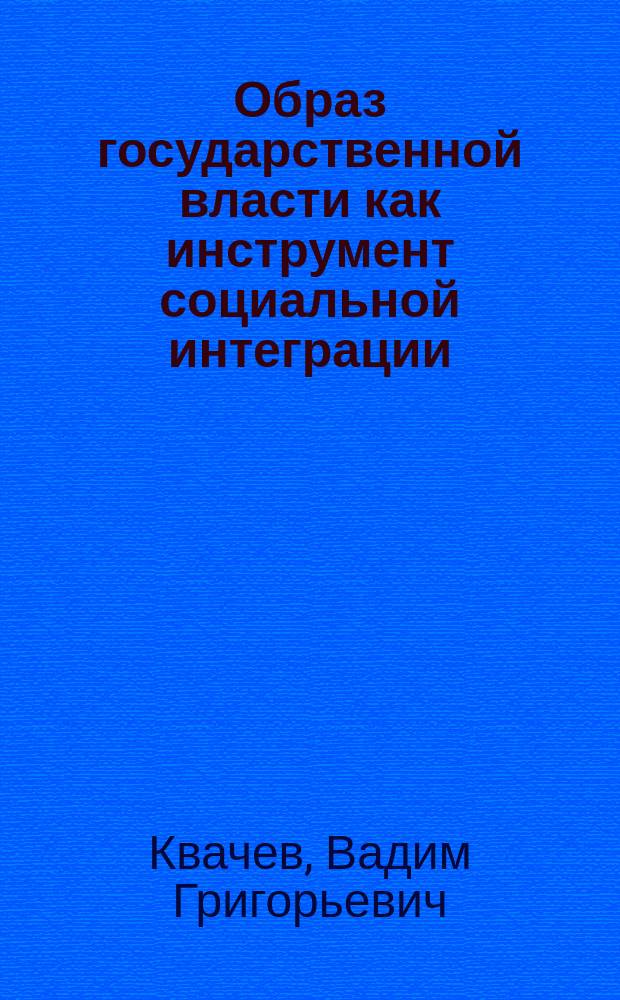 Образ государственной власти как инструмент социальной интеграции

Квачев, Вадим Григорьевич